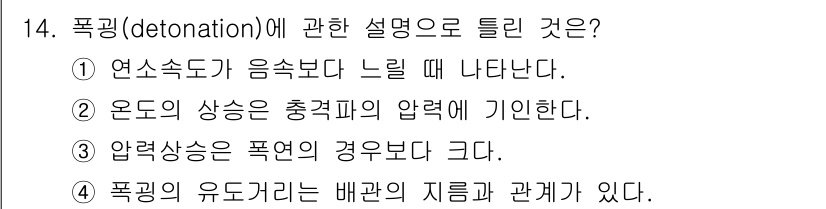 14. 폭굉(detonation)에 관한 설명으로 틀린 것은?
① 연소속도가 음속보다 느릴 때 나타난다.
② 온도의 상승은 충격파의 압력에 기인한다.
③ 압력상승은 폭연의 경우보다 크다.
④ 폭굉의 유도거리는 배관의 지름과 관계가 있다.